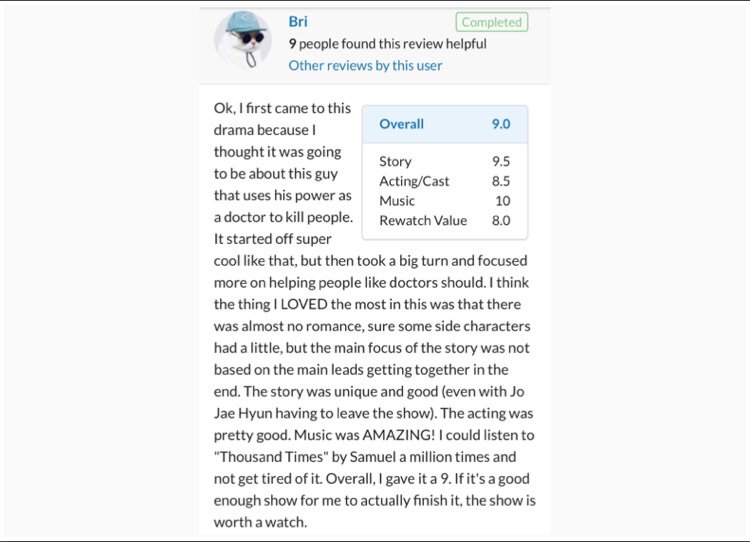 Bri

Completed

9 people found this review helpful

Other reviews by this user

| Overall | 9.0 |
|---|---|
| Story | 9.5 |
| Acting/Cast | 8.5 |
| Music | 10 |
| Rewatch Value | 8.0 |

Ok, I first came to this drama because I thought it was going to be about this guy that uses his power as a doctor to kill people. It started off super cool like that, but then took a big turn and focused more on helping people like doctors should. I think the thing I LOVED the most in this was that there was almost no romance, sure some side characters had a little, but the main focus of the story was not based on the main leads getting together in the end. The story was unique and good (even with Jo Jae Hyun having to leave the show). The acting was pretty good. Music was AMAZING! I could listen to "Thousand Times" by Samuel a million times and not get tired of it. Overall, I gave it a 9. If it's a good enough show for me to actually finish it, the show is worth a watch.